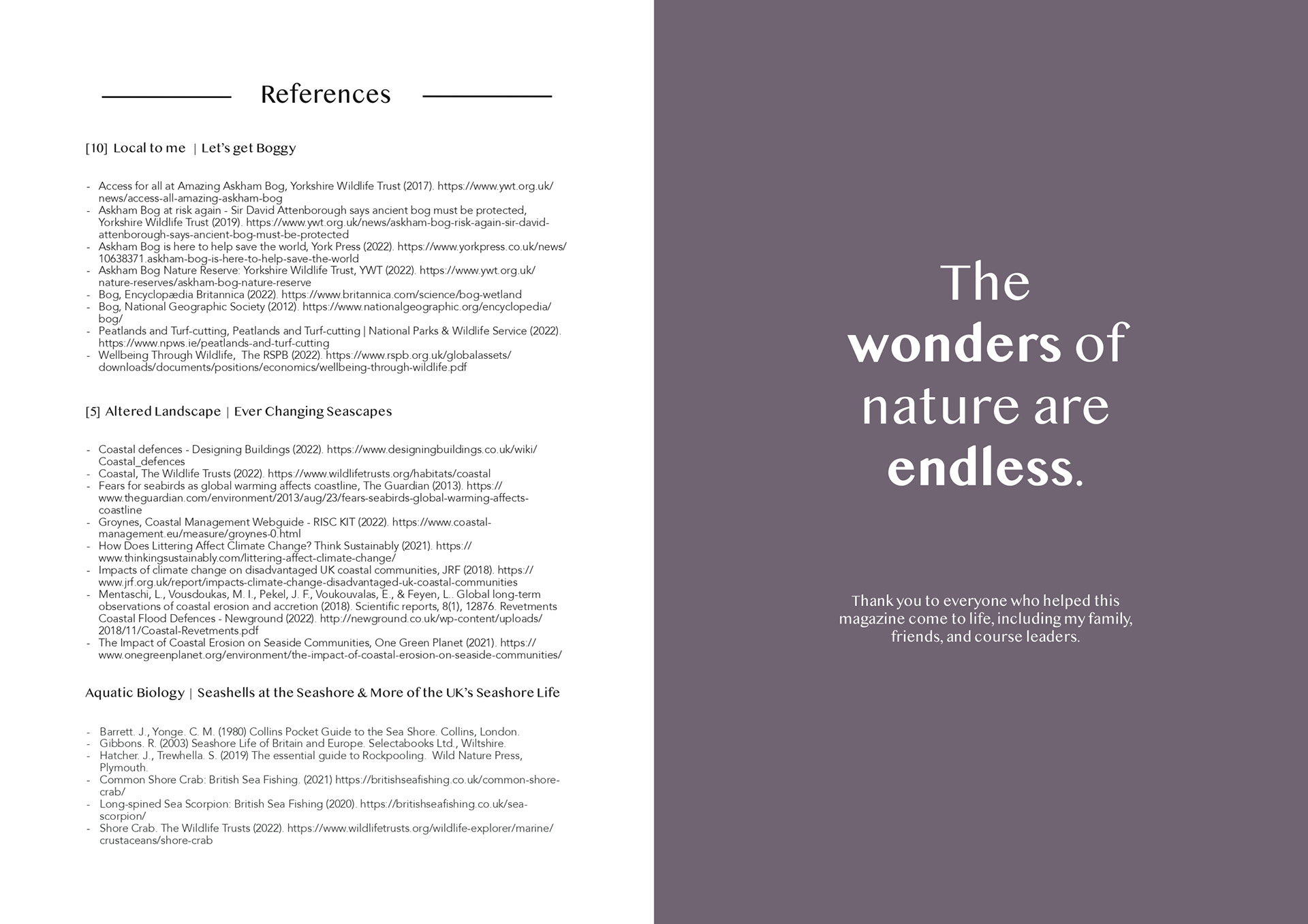 References

[10] Local to me | Let's get Boggy

- Access for all at Amazing Askham Bog, Yorkshire Wildlife Trust (2017). https://www.ywt.org.uk/news/access-all-amazing-askham-bog
- Askham Bog at risk again - Sir David Attenborough says ancient bog must be protected, Yorkshire Wildlife Trust (2019). https://www.ywt.org.uk/news/askham-bog-risk-again-sir-david-attenborough-says-ancient-bog-must-be-protected
- Askham Bog is here to help save the world, York Press (2022). https://www.yorkpress.co.uk/news/10638371.askham-bog-is-here-to-help-save-the-world
- Askham Bog Nature Reserve: Yorkshire Wildlife Trust, YWT (2022). https://www.ywt.org.uk/nature-reserves/askham-bog-nature-reserve
- Bog, Encyclopædia Britannica (2022). https://www.britannica.com/science/bog-wetland
- Bog, National Geographic Society (2012). https://www.nationalgeographic.org/encyclopedia/bog/
- Peatlands and Turf-cutting, Peatlands and Turf-cutting | National Parks & Wildlife Service (2022). https://www.npws.ie/peatlands-and-turf-cutting
- Wellbeing Through Wildlife, The RSPB (2022). https://www.rspb.org.uk/globalassets/downloads/documents/positions/economics/wellbeing-through-wildlife.pdf

[5] Altered Landscape | Ever Changing Seascapes

- Coastal defences - Designing Buildings (2022). https://www.designingbuildings.co.uk/wiki/Coastal_defences
- Coastal, The Wildlife Trusts (2022). https://www.wildlifetrusts.org/habitats/coastal
- Fears for seabirds as global warming affects coastline, The Guardian (2013). https://www.theguardian.com/environment/2013/aug/23/fears-seabirds-global-warming-affects-coastline
- Groynes, Coastal Management Webguide - RISC KIT (2022). https://www.coastal-management.eu/measure/groynes-0.html
- How Does Littering Affect Climate Change? Think Sustainably (2021). https://www.thinkingsustainably.com/littering-affect-climate-change/
- Impacts of climate change on disadvantaged UK coastal communities, JRF (2018). https://www.jrf.org.uk/report/impacts-climate-change-disadvantaged-uk-coastal-communities
- Mentaschi, L., Vousdoukas, M. I., Pekel, J. F., Voukouvalas, E., & Feyen, L.. Global long-term observations of coastal erosion and accretion (2018). Scientific reports, 8(1), 12876. Revetments Coastal Flood Defences - Newground (2022). http://newground.co.uk/wp-content/uploads/2018/11/Coastal-Revetments.pdf
- The Impact of Coastal Erosion on Seaside Communities, One Green Planet (2021). https://www.onegreenplanet.org/environment/the-impact-of-coastal-erosion-on-seaside-communities/

Aquatic Biology | Seashells at the Seashore & More of the UK's Seashore Life

- Barrett. J., Yonge. C. M. (1980) Collins Pocket Guide to the Sea Shore. Collins, London.
- Gibbons. R. (2003) Seashore Life of Britain and Europe. Selectabooks Ltd., Wiltshire.
- Hatcher. J., Trewhella. S. (2019) The essential guide to Rockpooling. Wild Nature Press, Plymouth.
- Common Shore Crab: British Sea Fishing. (2021) https://britishseafishing.co.uk/common-shore-crab/
- Long-spined Sea Scorpion: British Sea Fishing (2020). https://britishseafishing.co.uk/sea-scorpion/
- Shore Crab. The Wildlife Trusts (2022). https://www.wildlifetrusts.org/wildlife-explorer/marine/crustaceans/shore-crab

The wonders of nature are endless.

Thank you to everyone who helped this magazine come to life, including my family, friends, and course leaders.